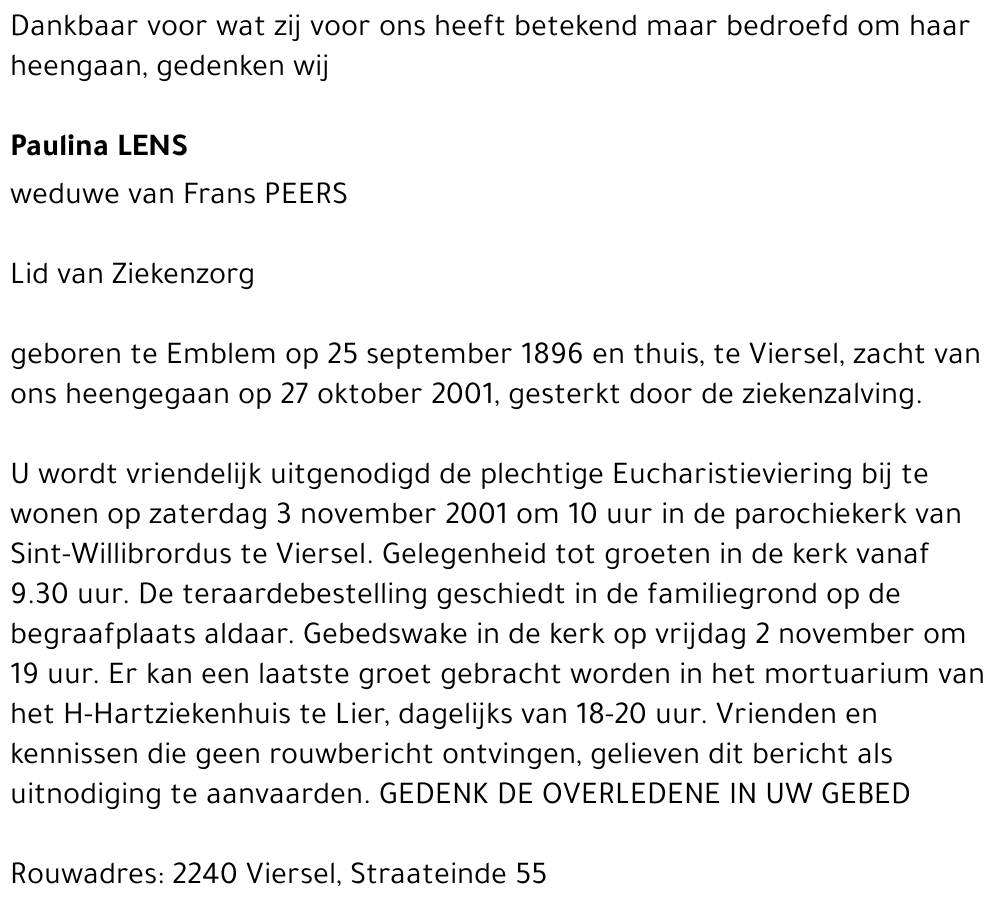 Dankbaar voor wat zij voor ons heeft betekend maar bedroefd om haar heengaan, gedenken wij

Paulina LENS

weduwe van Frans PEERS

Lid van Ziekenzorg

geboren te Emblem op 25 september 1896 en thuis, te Viersel, zacht van ons heengegaan op 27 oktober 2001, gesterkt door de ziekenzalving.

U wordt vriendelijk uitgenodigd de plechtige Eucharistieviering bij te wonen op zaterdag 3 november 2001 om 10 uur in de parochiekerk van Sint-Willibrordus te Viersel. Gelegenheid tot groeten in de kerk vanaf 9.30 uur. De teraardebestelling geschiedt in de familiegrond op de begraafplaats aldaar. Gebedswake in de kerk op vrijdag 2 november om 19 uur. Er kan een laatste groet gebracht worden in het mortuarium van het H-Hartziekenhuis te Lier, dagelijks van 18-20 uur. Vrienden en kennissen die geen rouwbericht ontvingen, gelieven dit bericht als uitnodiging te aanvaarden. GEDENK DE OVERLEDENE IN UW GEBED

Rouwadres: 2240 Viersel, Straateinde 55